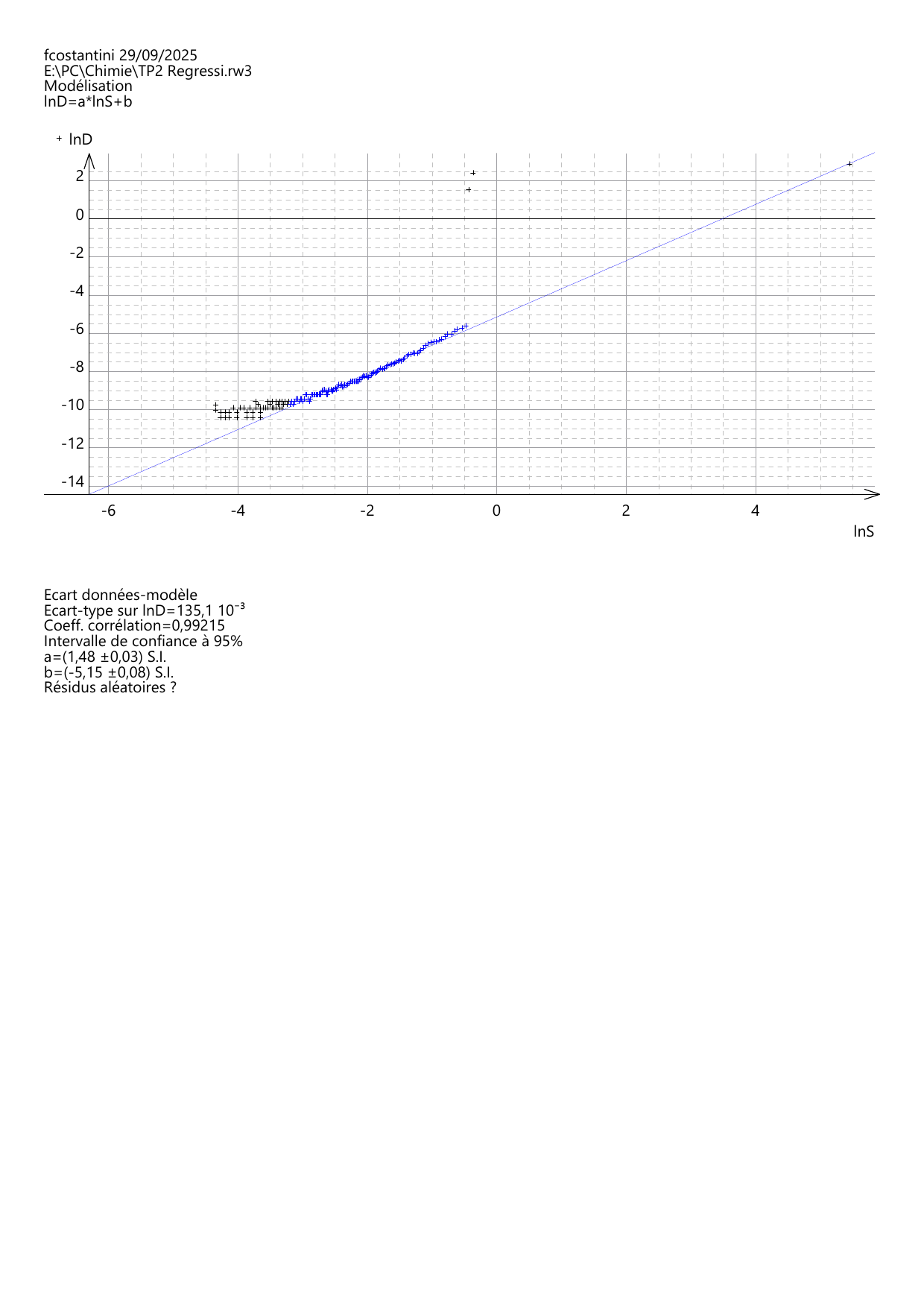 fcostantini 29/09/2025
E:\PC\Chimie\TP2 Regressi.rw3
Modélisation
lnD=a*lnS+b

+ lnD

2
0
-2
-4
-6
-8
-10
-12
-14

-6 -4 -2 0 2 4

lnS

Ecart données-modèle
Ecart-type sur lnD=135,1 $10^{-3}$
Coeff. corrélation=0,99215
Intervalle de confiance à 95%
a=(1,48 ±0,03) S.I.
b=(-5,15 ±0,08) S.I.
Résidus aléatoires ?